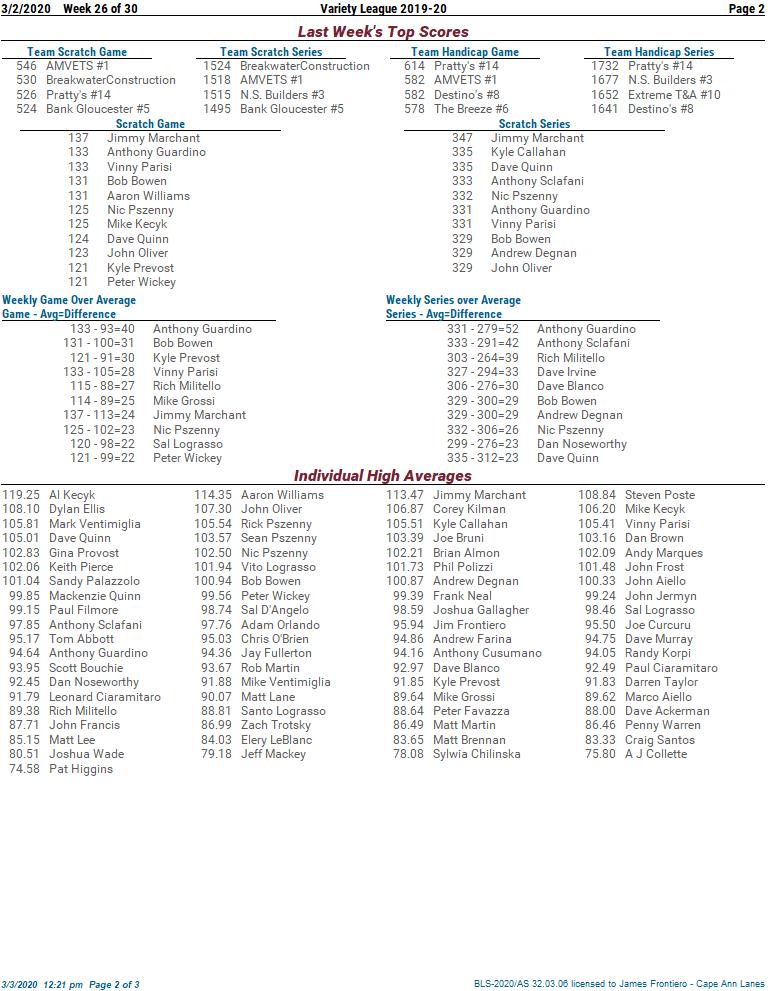 3/2/2020 Week 26 of 30 Variety League 2019-20 Page 2

Last Week's Top Scores

Team Scratch Game
546 AMVETS #1
530 BreakwaterConstruction
526 Pratty's #14
524 Bank Gloucester #5

Team Scratch Series
1524 BreakwaterConstruction
1518 AMVETS #1
1515 N.S. Builders #3
1495 Bank Gloucester #5

Team Handicap Game
614 Pratty's #14
582 AMVETS #1
582 Destino's #8
578 The Breeze #6

Team Handicap Series
1732 Pratty's #14
1677 N.S. Builders #3
1652 Extreme T&A #10
1641 Destino's #8

Scratch Game
137 Jimmy Marchant
133 Anthony Guardino
133 Vinny Parisi
131 Bob Bowen
131 Aaron Williams
125 Nic Pszenny
125 Mike Kecyk
124 Dave Quinn
123 John Oliver
121 Kyle Prevost
121 Peter Wickey

Scratch Series
347 Jimmy Marchant
335 Kyle Callahan
335 Dave Quinn
333 Anthony Sclafani
332 Nic Pszenny
331 Anthony Guardino
331 Vinny Parisi
329 Bob Bowen
329 Andrew Degnan
329 John Oliver

Weekly Game Over Average
Game - Avg=Difference
133 - 93=40 Anthony Guardino
131 - 100=31 Bob Bowen
121 - 91=30 Kyle Prevost
133 - 105=28 Vinny Parisi
115 - 88=27 Rich Militello
114 - 89=25 Mike Grossi
137 - 113=24 Jimmy Marchant
125 - 102=23 Nic Pszenny
120 - 98=22 Sal Lograsso
121 - 99=22 Peter Wickey

Weekly Series over Average
Series - Avg=Difference
331 - 279=52 Anthony Guardino
333 - 291=42 Anthony Sclafani
303 - 264=39 Rich Militello
327 - 294=33 Dave Irvine
306 - 276=30 Dave Blanco
329 - 300=29 Bob Bowen
329 - 300=29 Andrew Degnan
332 - 306=26 Nic Pszenny
299 - 276=23 Dan Noseworthy
335 - 312=23 Dave Quinn

Individual High Averages

119.25 Al Kecyk
108.10 Dylan Ellis
105.81 Mark Ventimiglia
105.01 Dave Quinn
102.83 Gina Provost
102.06 Keith Pierce
101.04 Sandy Palazzolo
99.85 Mackenzie Quinn
99.15 Paul Filmore
97.85 Anthony Sclafani
95.17 Tom Abbott
94.64 Anthony Guardino
93.95 Scott Bouchie
92.45 Dan Noseworthy
91.79 Leonard Ciaramitaro
89.38 Rich Militello
87.71 John Francis
85.15 Matt Lee
80.51 Joshua Wade
74.58 Pat Higgins

114.35 Aaron Williams
107.30 John Oliver
105.54 Rick Pszenny
103.57 Sean Pszenny
102.50 Nic Pszenny
101.94 Vito Lograsso
100.94 Bob Bowen
99.56 Peter Wickey
98.74 Sal D'Angelo
97.76 Adam Orlando
95.03 Chris O'Brien
94.36 Jay Fullerton
93.67 Rob Martin
91.88 Mike Ventimiglia
90.07 Matt Lane
88.81 Santo Lograsso
86.99 Zach Trotsky
84.03 Elery LeBlanc
79.18 Jeff Mackey

113.47 Jimmy Marchant
106.87 Corey Kilman
105.51 Kyle Callahan
103.39 Joe Bruni
102.21 Brian Almon
101.73 Phil Polizzi
100.87 Andrew Degnan
99.39 Frank Neal
98.59 Joshua Gallagher
95.94 Jim Frontiero
94.86 Andrew Farina
94.16 Anthony Cusumano
92.97 Dave Blanco
91.85 Kyle Prevost
89.64 Mike Grossi
88.64 Peter Favazza
86.49 Matt Martin
83.65 Matt Brennan
78.08 Sylwia Chilinska

108.84 Steven Poste
106.20 Mike Kecyk
105.41 Vinny Parisi
103.16 Dan Brown
102.09 Andy Marques
101.48 John Frost
100.33 John Aiello
99.24 John Jermyn
98.46 Sal Lograsso
95.50 Joe Curcuru
94.75 Dave Murray
94.05 Randy Korpi
92.49 Paul Ciaramitaro
91.83 Darren Taylor
89.62 Marco Aiello
88.00 Dave Ackerman
86.46 Penny Warren
83.33 Craig Santos
75.80 A J Collette

3/3/2020 12:21 pm Page 2 of 3 BLS-2020/AS 32.03.06 licensed to James Frontiero - Cape Ann Lanes